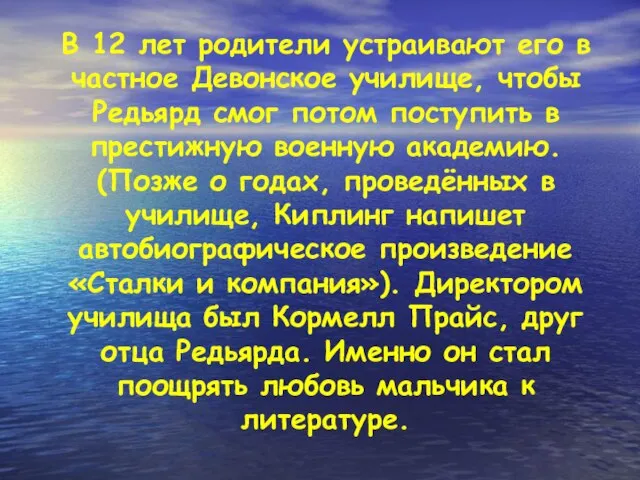 В 12 лет родители устраивают его в частное Девонское училище, чтобы Редьярд смог потом поступить в престижную военную академию. (Позже о годах, проведённых в училище, Киплинг напишет автобиографическое произведение «Сталки и компания»). Директором училища был Кормелл Прайс, друг отца Редьярда. Именно он стал поощрять любовь мальчика к литературе.